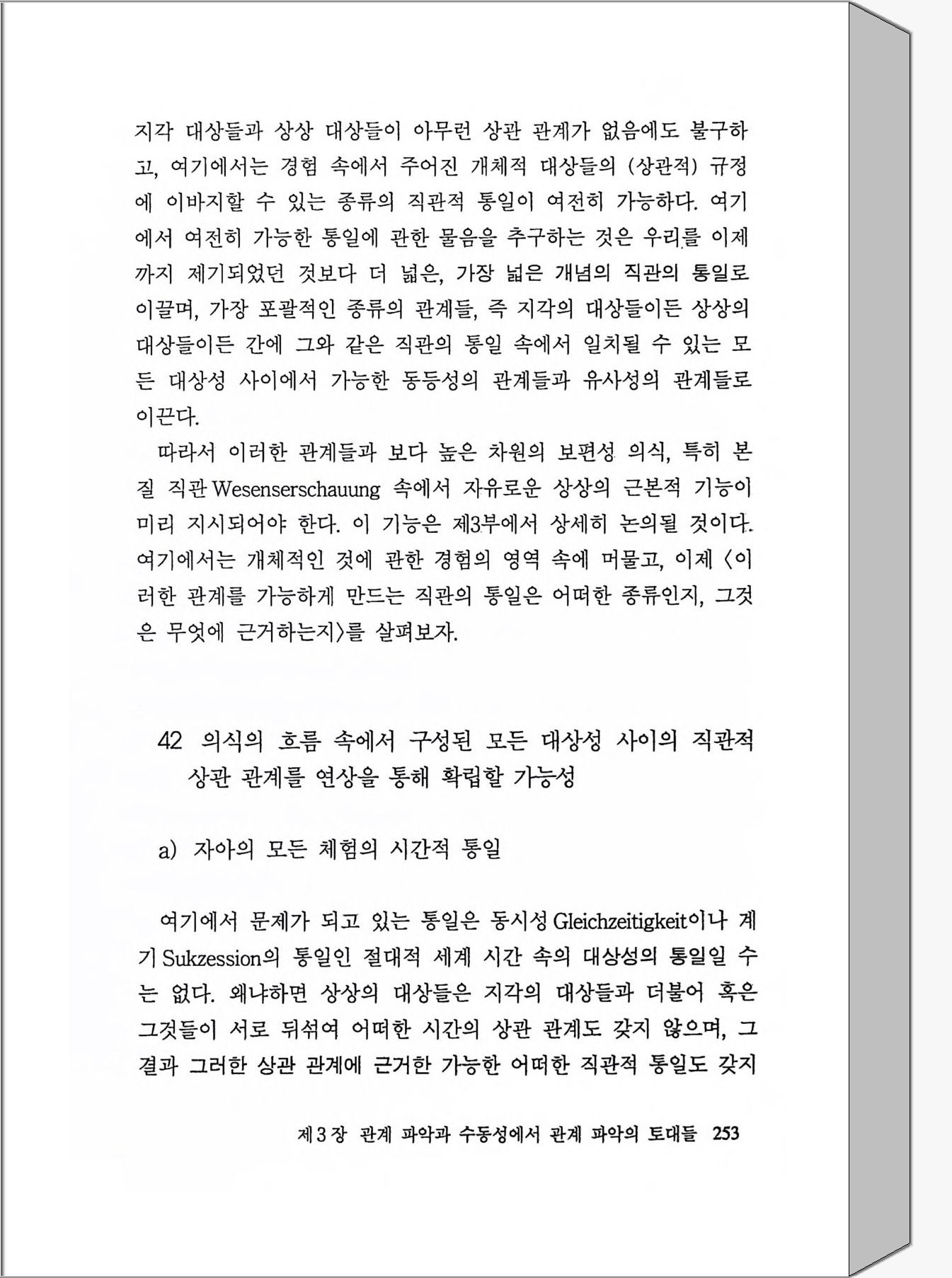 지각 대상들과 상상 대상들이 아무런 상관 관계가 없음에도 불구하고, 여기에서는 경험 속에서 주어진 개체적 대상들의 (상관적) 규정에 이바지할 수 있는 종류의 직관적 통일이 여전히 가능하다. 여기에서 여전히 가능한 통일에 관한 물음을 추구하는 것은 우리를 이제까지 제기되었던 것보다 더 넓은, 가장 넓은 개념의 직관의 통일로 이끌며, 가장 포괄적인 종류의 관계들, 즉 지각의 대상들이든 상상의 대상들이든 간에 그와 같은 직관의 통일 속에서 일치될 수 있는 모든 대상성 사이에서 가능한 동등성의 관계들과 유사성의 관계들로 이끈다.

따라서 이러한 관계들과 보다 높은 차원의 보편성 의식, 특히 본질 직관 Wesenserschauung 속에서 자유로운 상상의 근본적 기능이 미리 지시되어야 한다. 이 기능은 제3부에서 상세히 논의될 것이다. 여기에서는 개체적인 것에 관한 경험의 영역 속에 머물고, 이제 〈이러한 관계를 가능하게 만드는 직관의 통일은 어떠한 종류인지, 그것은 무엇에 근거하는지〉를 살펴보자.

42 의식의 흐름 속에서 구성된 모든 대상성 사이의 직관적 상관 관계를 연상을 통해 확립할 가능성

a) 자아의 모든 체험의 시간적 통일

여기에서 문제가 되고 있는 통일은 동시성 Gleichzeitigkeit이나 계기 Sukzession의 통일인 절대적 세계 시간 속의 대상성의 통일일 수는 없다. 왜냐하면 상상의 대상들은 지각의 대상들과 더불어 혹은 그것들이 서로 뒤섞여 어떠한 시간의 상관 관계도 갖지 않으며, 그 결과 그러한 상관 관계에 근거한 가능한 어떠한 직관적 통일도 갖지

제3장 관계 파악과 수동성에서 관계 파악의 토대들 253